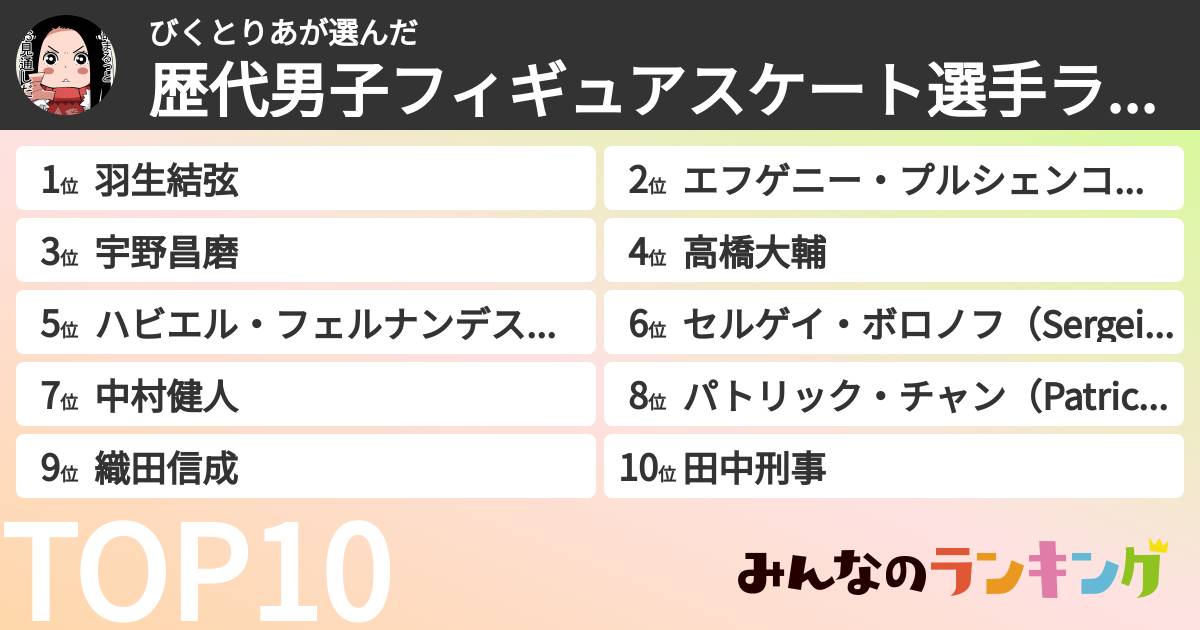 びくとりあが選んだ
歴代男子フィギュアスケート選手ラ...

1位 羽生結弦
2位 エフゲニー・プルシェンコ...
3位 宇野昌磨
4位 高橋大輔
5位 ハビエル・フェルナンデス...
6位 セルゲイ・ボロノフ（Sergei...
7位 中村健人
8位 パトリック・チャン（Patric...
9位 織田信成
10位 田中刑事

TOP10

みんなのランキング